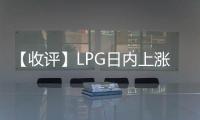 【收评】LPG日内上涨